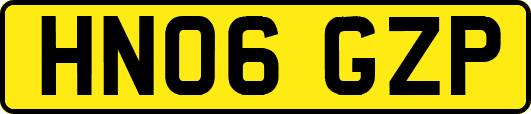 HN06 GZP